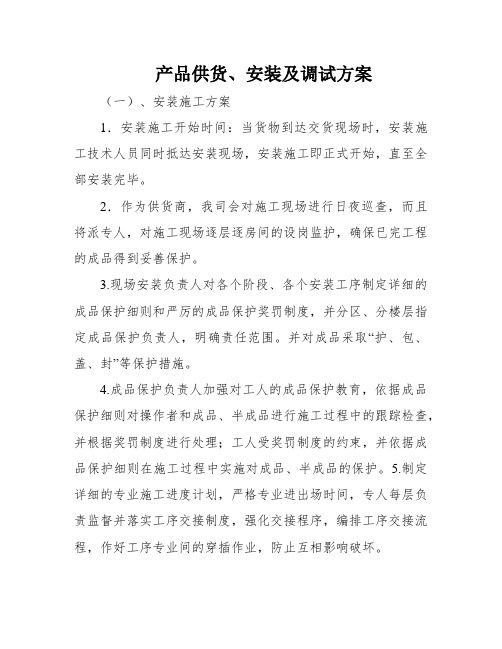 产品供货、安装及调试方案

（一）、安装施工方案

1．安装施工开始时间：当货物到达交货现场时，安装施工技术人员同时抵达安装现场，安装施工即正式开始，直至全部安装完毕。

2．作为供货商，我司会对施工现场进行日夜巡查，而且将派专人，对施工现场逐层逐房间的设岗监护，确保已完工程的成品得到妥善保护。

3.现场安装负责人对各个阶段、各个安装工序制定详细的成品保护细则和严厉的成品保护奖罚制度，并分区、分楼层指定成品保护负责人，明确责任范围。并对成品采取“护、包、盖、封”等保护措施。

4.成品保护负责人加强对工人的成品保护教育，依据成品保护细则对操作者和成品、半成品进行施工过程中的跟踪检查，并根据奖罚制度进行处理；工人受奖罚制度的约束，并依据成品保护细则在施工过程中实施对成品、半成品的保护。5.制定详细的专业施工进度计划，严格专业进出场时间，专人每层负责监督并落实工序交接制度，强化交接程序，编排工序交接流程，作好工序专业间的穿插作业，防止互相影响破坏。